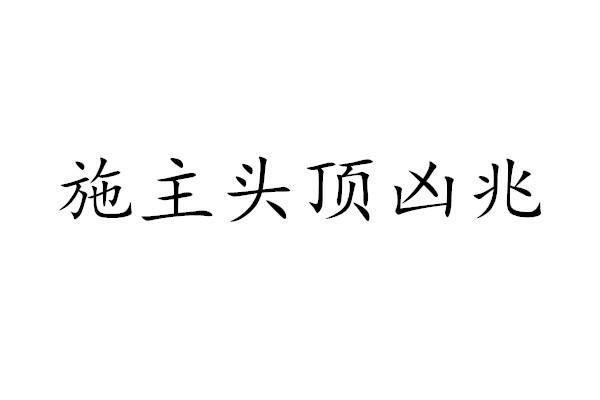 施主头顶凶兆